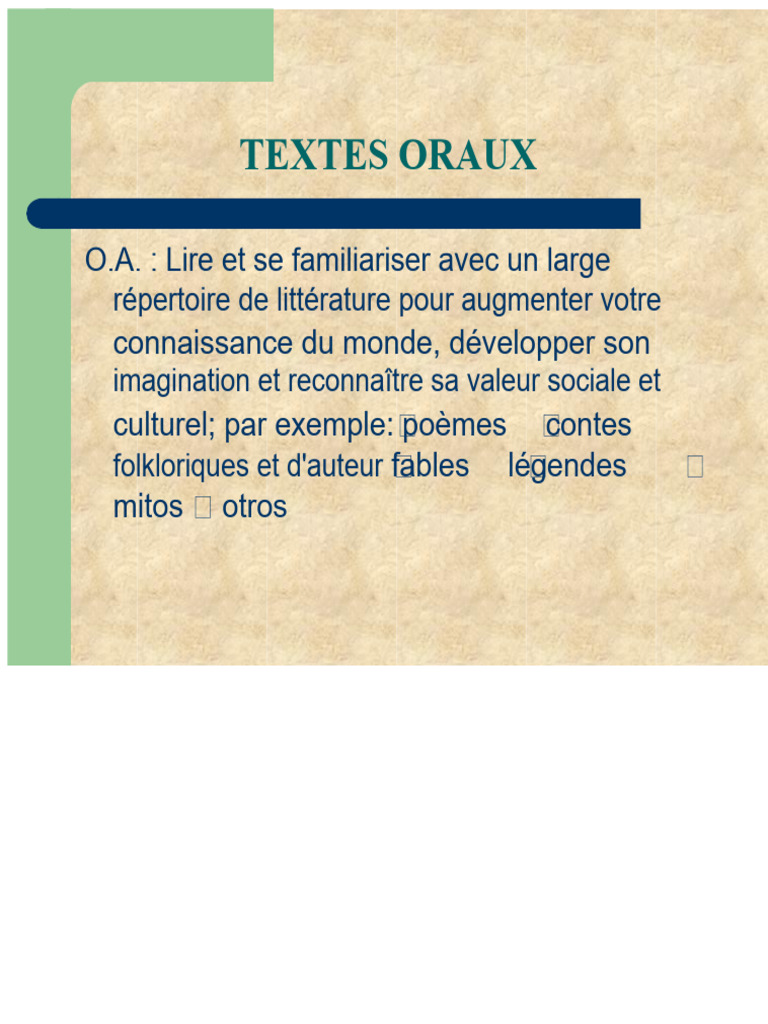 TEXTES ORAUX

O.A. : Lire et se familiariser avec un large répertoire de littérature pour augmenter votre connaissance du monde, développer son imagination et reconnaître sa valeur sociale et culturel; par exemple:  poèmes  contes folkloriques et d'auteur  fables  légendes  mitos  otros